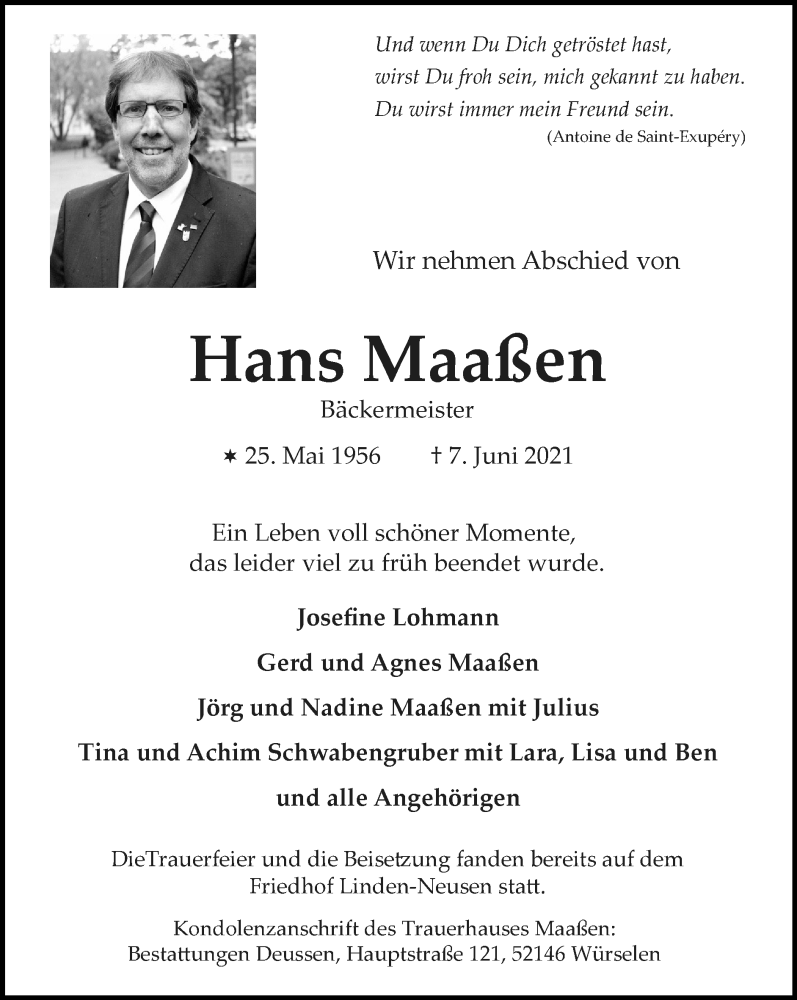 Und wenn Du Dich getröstet hast,
wirst Du froh sein, mich gekannt zu haben.
Du wirst immer mein Freund sein.
(Antoine de Saint-Exupéry)

Wir nehmen Abschied von

Hans Maaßen

Bäckermeister

✶ 25. Mai 1956 † 7. Juni 2021

Ein Leben voll schöner Momente,
das leider viel zu früh beendet wurde.

Josefine Lohmann

Gerd und Agnes Maaßen

Jörg und Nadine Maaßen mit Julius

Tina und Achim Schwabengruber mit Lara, Lisa und Ben

und alle Angehörigen

DieTrauerfeier und die Beisetzung fanden bereits auf dem Friedhof Linden-Neusen statt.

Kondolenzanschrift des Trauerhauses Maaßen:
Bestattungen Deussen, Hauptstraße 121, 52146 Würselen